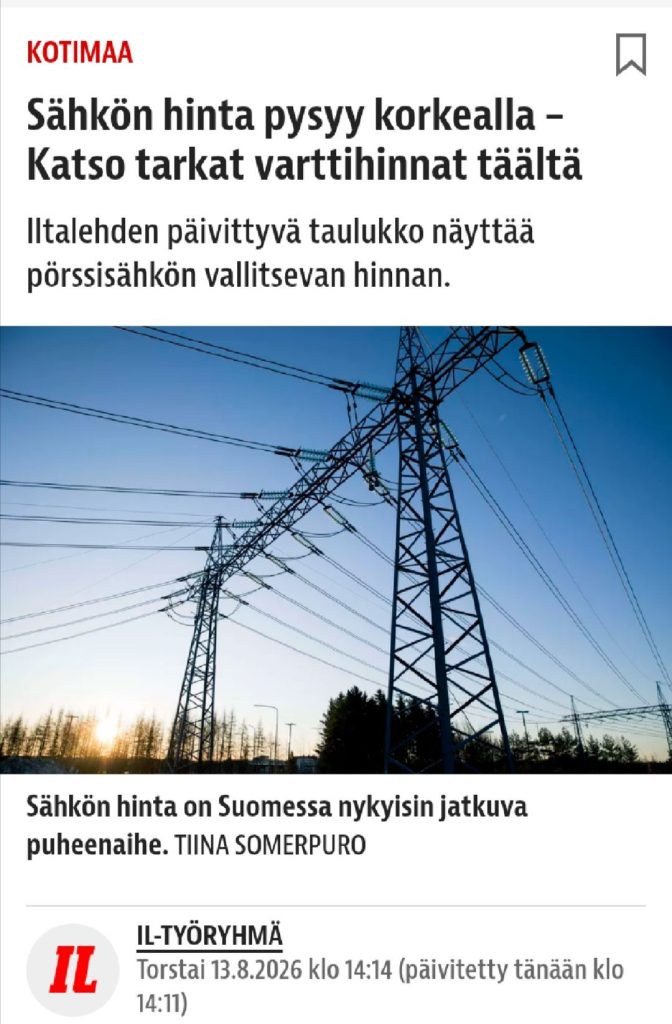 KOTIMAA

Sähkön hinta pysyy korkealla – Katso tarkat varttihinnat täältä

Iltalehden päivittyvä taulukko näyttää pörssisähkön vallitsevan hinnan.

Sähkön hinta on Suomessa nykyisin jatkuva puheenaihe. TIINA SOMERPURO

IL

IL-TYÖRYHMÄ
Torstai 13.8.2026 klo 14:14 (päivitetty tänään klo 14:11)